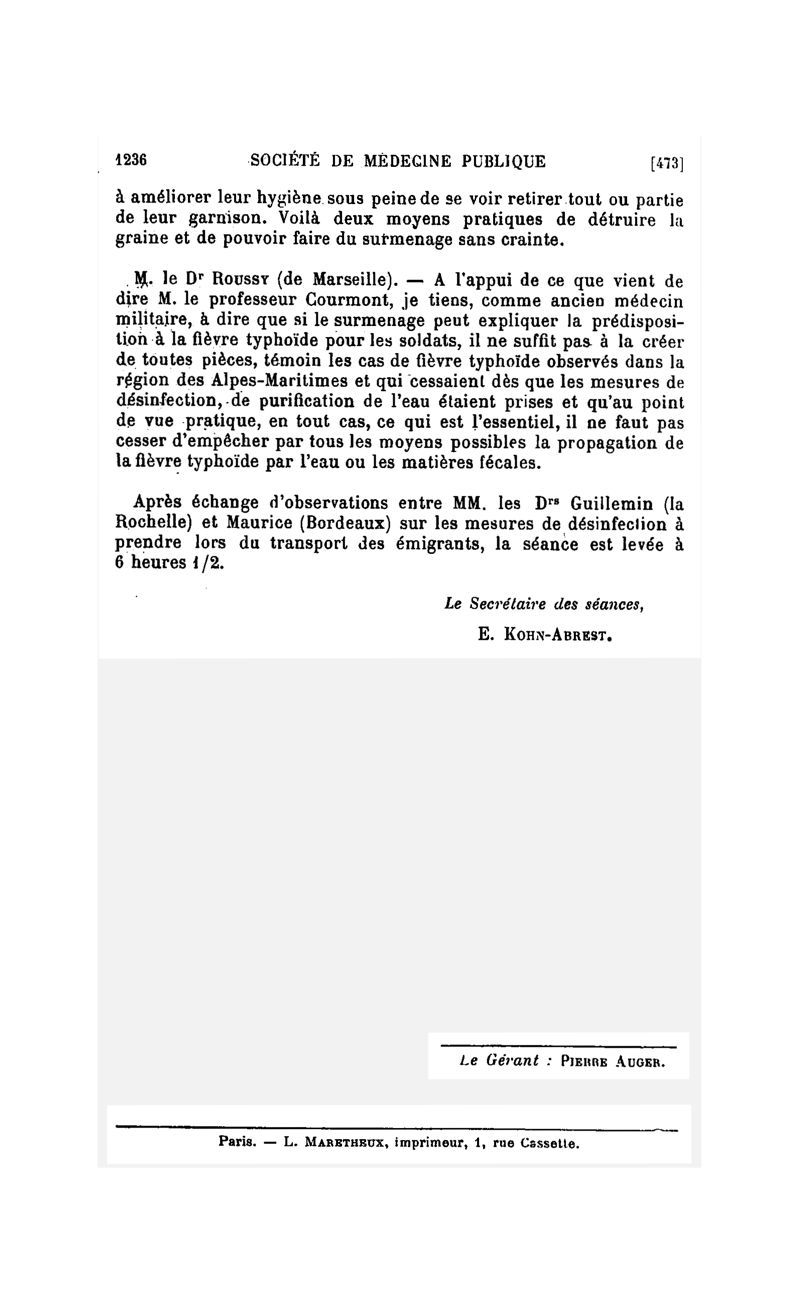 1236 SOCIÉTÉ DE MÉDECINE PUBLIQUE [473]

à améliorer leur hygiène sous peine de se voir retirer tout ou partie de leur garnison. Voilà deux moyens pratiques de détruire la graine et de pouvoir faire du surmenage sans crainte.

M. le Dr Roussy (de Marseille). — A l'appui de ce que vient de dire M. le professeur Courmont, je tiens, comme ancien médecin militaire, à dire que si le surmenage peut expliquer la prédisposition à la fièvre typhoïde pour les soldats, il ne suffit pas à la créer de toutes pièces, témoin les cas de fièvre typhoïde observés dans la région des Alpes-Maritimes et qui cessaient dès que les mesures de désinfection, de purification de l'eau étaient prises et qu'au point de vue pratique, en tout cas, ce qui est l'essentiel, il ne faut pas cesser d'empêcher par tous les moyens possibles la propagation de la fièvre typhoïde par l'eau ou les matières fécales.

Après échange d'observations entre MM. les Drs Guillemin (la Rochelle) et Maurice (Bordeaux) sur les mesures de désinfection à prendre lors du transport des émigrants, la séance est levée à 6 heures 1/2.

Le Secrétaire des séances,

E. Kohn-Abrest.

Le Gérant : Pierre Auger.

Paris. — L. Maretheux, imprimeur, 1, rue Cassette.